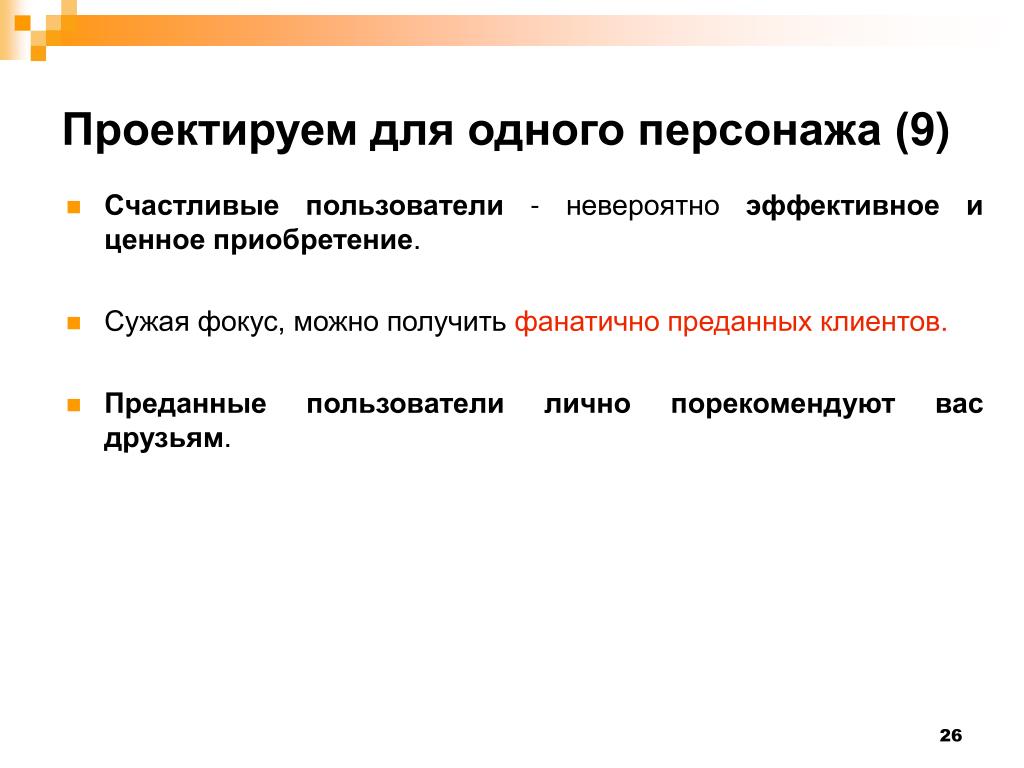 Проектируем для одного персонажа (9)

Счастливые пользователи - невероятно эффективное и ценное приобретение.

Сужая фокус, можно получить фанатично преданных клиентов.

Преданные пользователи лично порекомендуют вас друзьям.

26